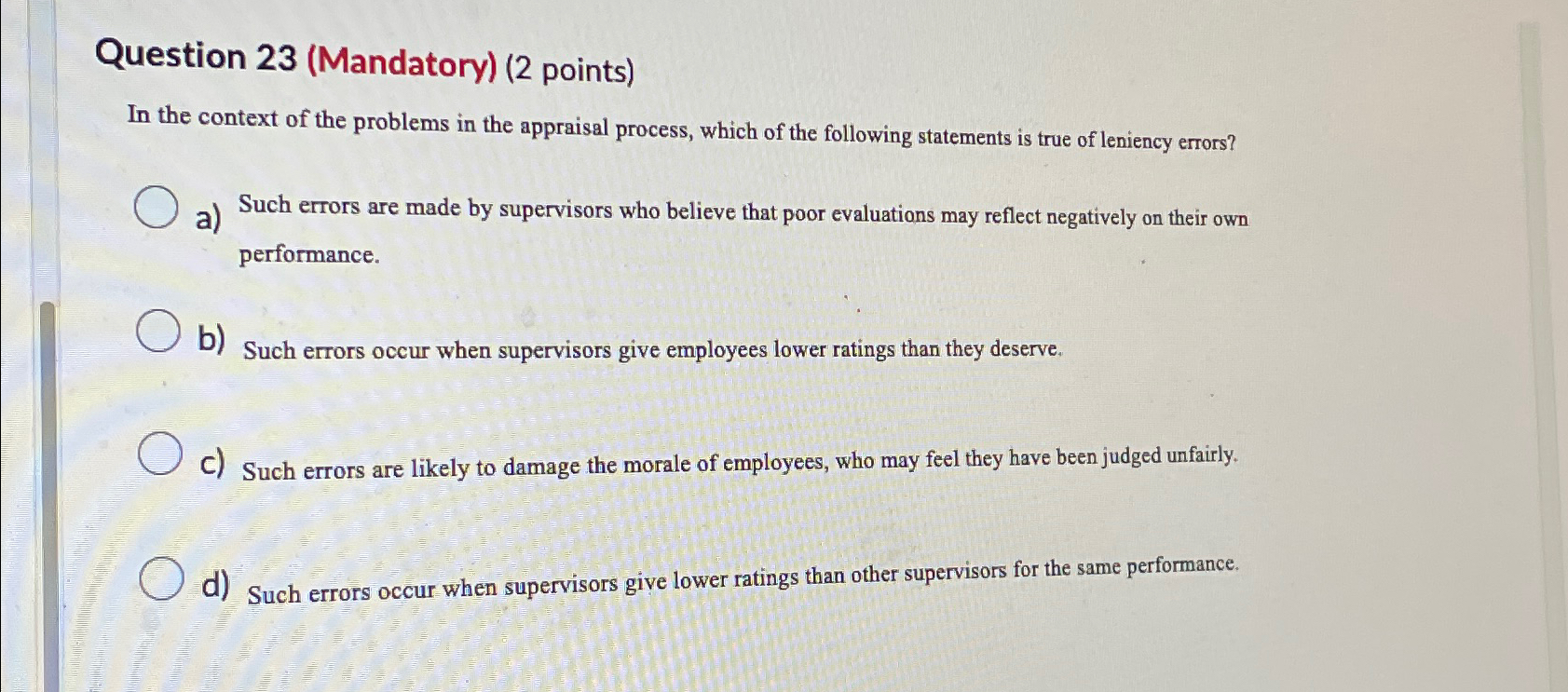 Question 23 (Mandatory) (2 points)

In the context of the problems in the appraisal process, which of the following statements is true of leniency errors?

a) Such errors are made by supervisors who believe that poor evaluations may reflect negatively on their own performance.

b) Such errors occur when supervisors give employees lower ratings than they deserve.

c) Such errors are likely to damage the morale of employees, who may feel they have been judged unfairly.

d) Such errors occur when supervisors give lower ratings than other supervisors for the same performance.